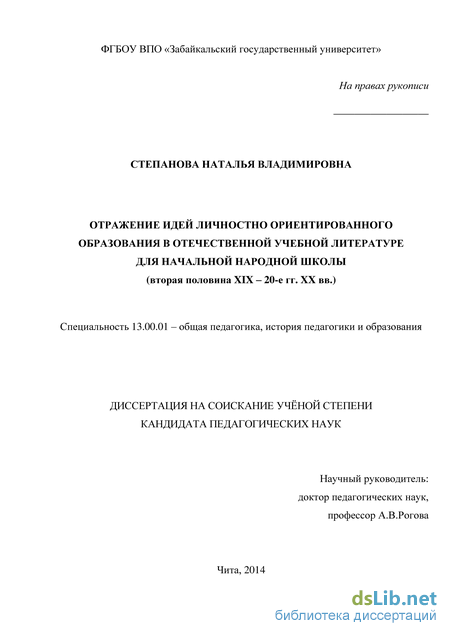 ФГБОУ ВПО «Забайкальский государственный университет»

На правах рукописи

СТЕПАНОВА НАТАЛЬЯ ВЛАДИМИРОВНА

ОТРАЖЕНИЕ ИДЕЙ ЛИЧНОСТНО ОРИЕНТИРОВАННОГО ОБРАЗОВАНИЯ В ОТЕЧЕСТВЕННОЙ УЧЕБНОЙ ЛИТЕРАТУРЕ ДЛЯ НАЧАЛЬНОЙ НАРОДНОЙ ШКОЛЫ
(вторая половина XIX – 20-е гг. XX вв.)

Специальность 13.00.01 – общая педагогика, история педагогики и образования

ДИССЕРТАЦИЯ НА СОИСКАНИЕ УЧЁНОЙ СТЕПЕНИ
КАНДИДАТА ПЕДАГОГИЧЕСКИХ НАУК

Научный руководитель:
доктор педагогических наук,
профессор А.В.Рогова

Чита, 2014

dsLib.net
библиотека диссертаций